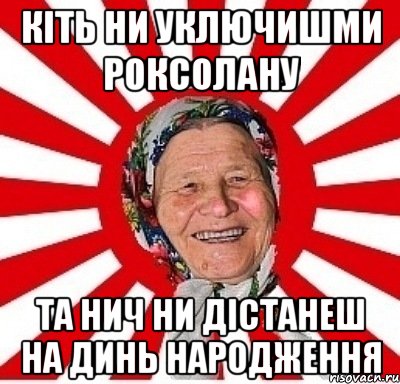 КІТЬ НИ УКЛЮЧИШМИ РОКСОЛАНУ

ТА НИЧ НИ ДІСТАНЕШ НА ДИНЬ НАРОДЖЕННЯ

risovach.ru